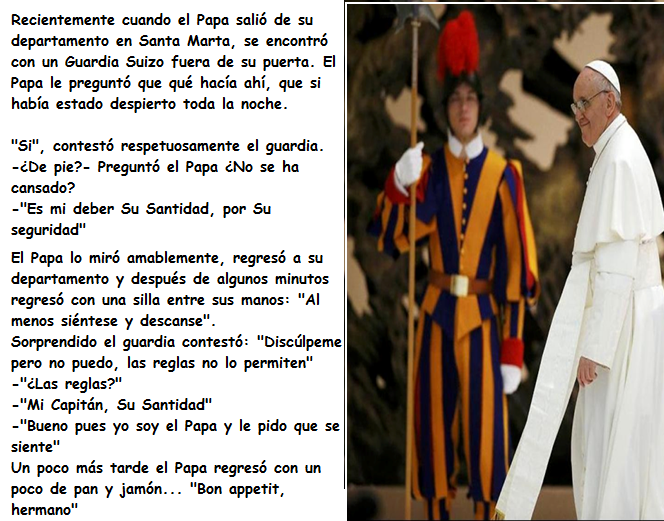 Recientemente cuando el Papa salió de su departamento en Santa Marta, se encontró con un Guardia Suizo fuera de su puerta. El Papa le preguntó que qué hacía ahí, que si había estado despierto toda la noche.

"Si", contestó respetuosamente el guardia.
-¿De pie?- Preguntó el Papa ¿No se ha cansado?
-"Es mi deber Su Santidad, por Su seguridad"

El Papa lo miró amablemente, regresó a su departamento y después de algunos minutos regresó con una silla entre sus manos: "Al menos siéntese y descanse".
Sorprendido el guardia contestó: "Discúlpeme pero no puedo, las reglas no lo permiten"
-"¿Las reglas?"
-"Mi Capitán, Su Santidad"
-"Bueno pues yo soy el Papa y le pido que se siente"
Un poco más tarde el Papa regresó con un poco de pan y jamón... "Bon appetit, hermano"